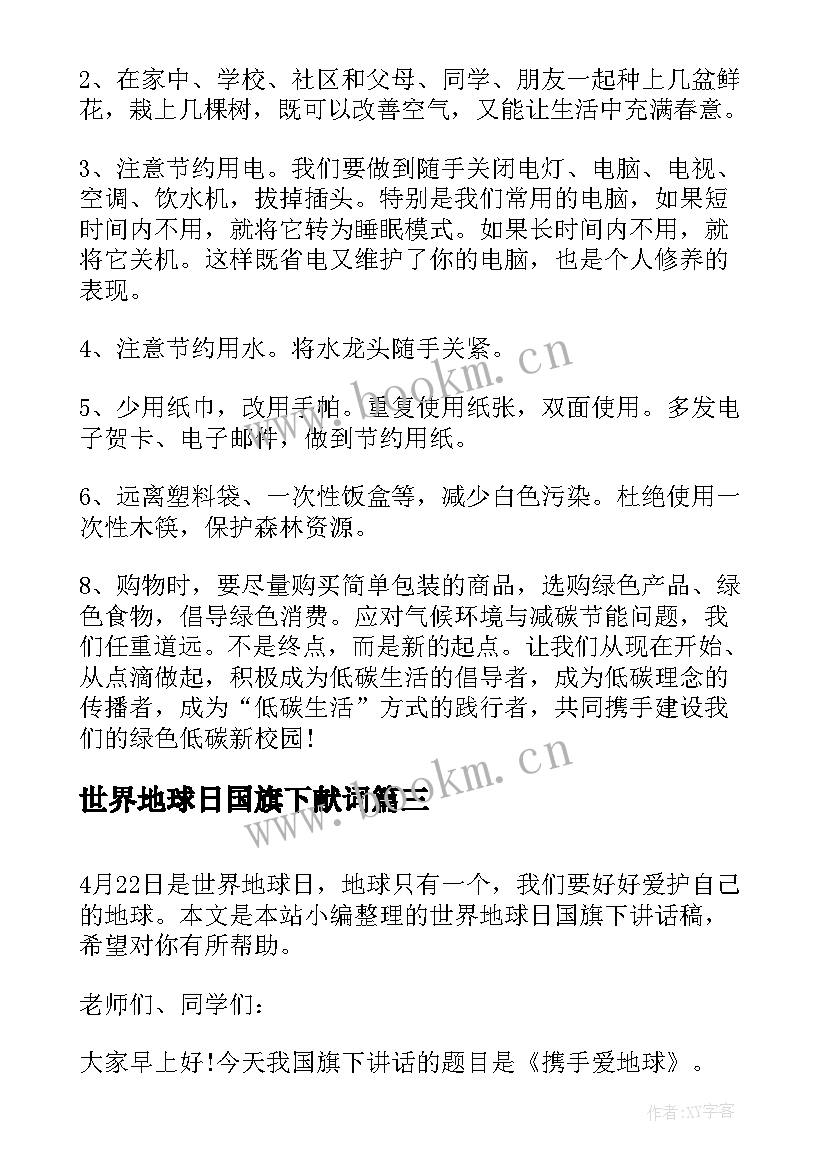 2、在家中、学校、社区和父母、同学、朋友一起种上几盆鲜花，栽上几棵树，既可以改善空气，又能让生活中充满春意。

3、注意节约用电。我们要做到随手关闭电灯、电脑、电视、空调、饮水机，拔掉插头。特别是我们常用的电脑，如果短时间内不用，就将它转为睡眠模式。如果长时间内不用，就将它关机。这样既省电又维护了你的电脑，也是个人修养的表现。

4、注意节约用水。将水龙头随手关紧。

5、少用纸巾，改用手帕。重复使用纸张，双面使用。多发电子贺卡、电子邮件，做到节约用纸。

6、远离塑料袋、一次性饭盒等，减少白色污染。杜绝使用一次性木筷，保护森林资源。

8、购物时，要尽量购买简单包装的商品，选购绿色产品、绿色食物，倡导绿色消费。应对气候环境与减碳节能问题，我们任重道远。不是终点，而是新的起点。让我们从现在开始、从点滴做起，积极成为低碳生活的倡导者，成为低碳理念的传播者，成为“低碳生活”方式的践行者，共同携手建设我们的绿色低碳新校园！

世界地球日国旗下献词篇三

4月22日是世界地球日，地球只有一个，我们要好好爱护自己的地球。本文是本站小编整理的世界地球日国旗下讲话稿，希望对你有所帮助。

老师们、同学们：

大家早上好！今天我国旗下讲话的题目是《携手爱地球》。

www.bookm.cn

www.bookm.cn

作者:XY字客